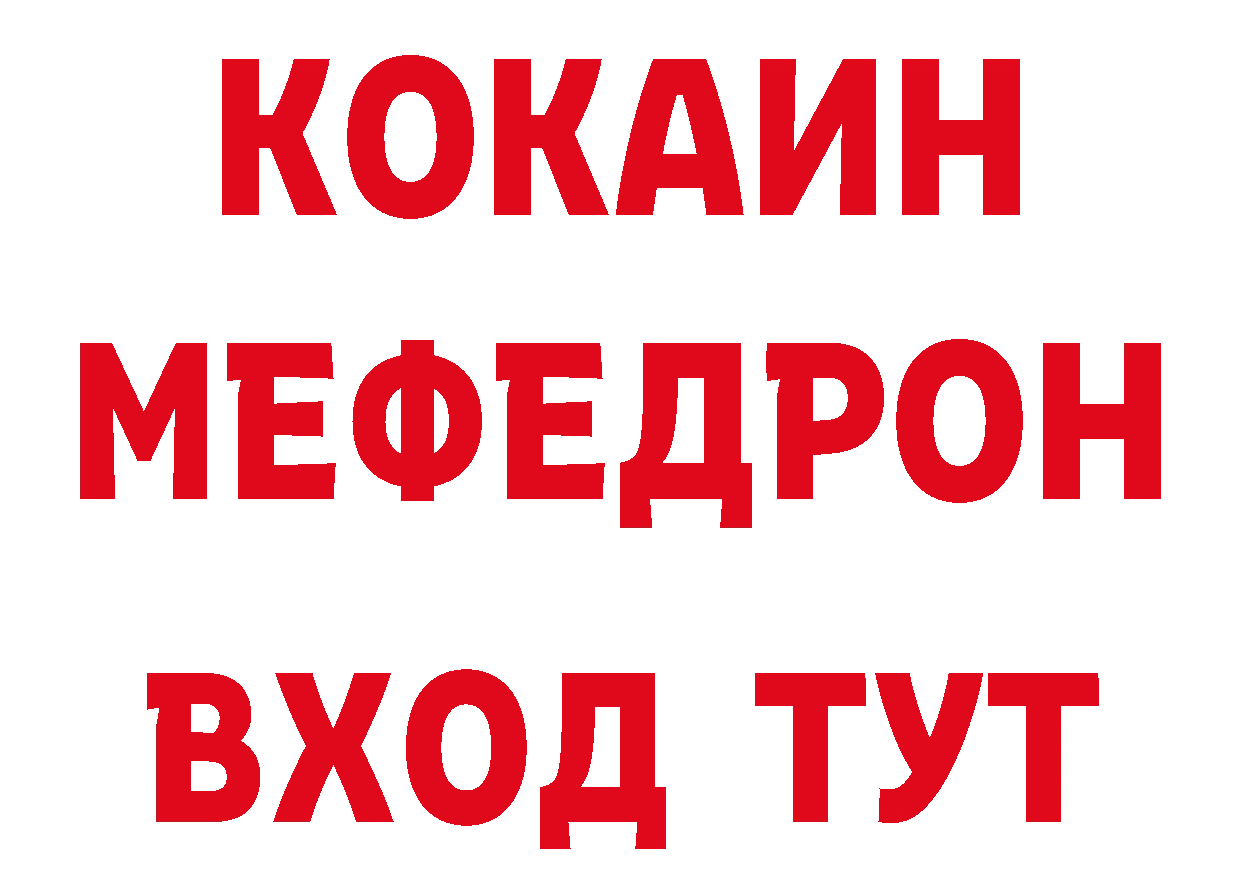 КОКАИН
МЕФЕДРОН
ВХОД ТУТ